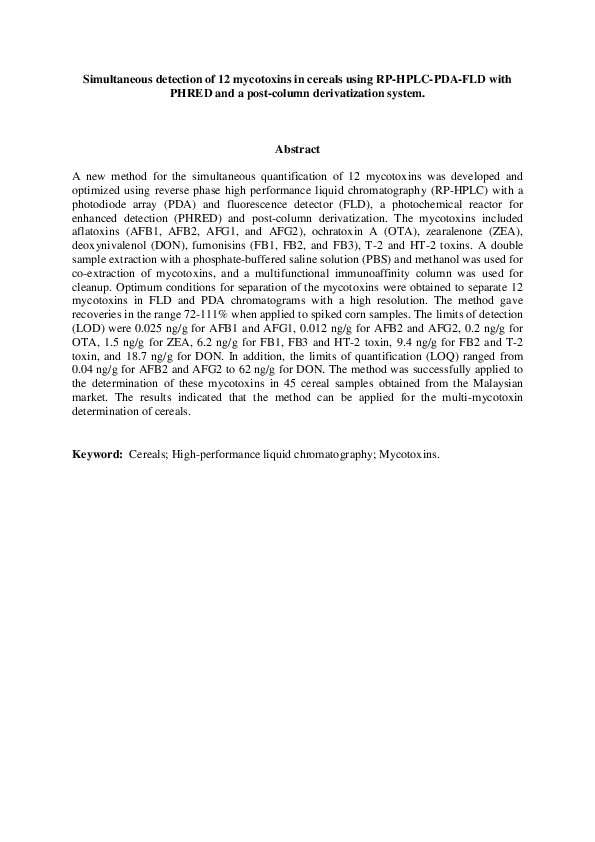 Simultaneous detection of 12 mycotoxins in cereals using RP-HPLC-PDA-FLD with PHRED and a post-column derivatization system.

Abstract

A new method for the simultaneous quantification of 12 mycotoxins was developed and optimized using reverse phase high performance liquid chromatography (RP-HPLC) with a photodiode array (PDA) and fluorescence detector (FLD), a photochemical reactor for enhanced detection (PHRED) and post-column derivatization. The mycotoxins included aflatoxins (AFB1, AFB2, AFG1, and AFG2), ochratoxin A (OTA), zearalenone (ZEA), deoxynivalenol (DON), fumonisins (FB1, FB2, and FB3), T-2 and HT-2 toxins. A double sample extraction with a phosphate-buffered saline solution (PBS) and methanol was used for co-extraction of mycotoxins, and a multifunctional immunoaffinity column was used for cleanup. Optimum conditions for separation of the mycotoxins were obtained to separate 12 mycotoxins in FLD and PDA chromatograms with a high resolution. The method gave recoveries in the range 72-111% when applied to spiked corn samples. The limits of detection (LOD) were 0.025 ng/g for AFB1 and AFG1, 0.012 ng/g for AFB2 and AFG2, 0.2 ng/g for OTA, 1.5 ng/g for ZEA, 6.2 ng/g for FB1, FB3 and HT-2 toxin, 9.4 ng/g for FB2 and T-2 toxin, and 18.7 ng/g for DON. In addition, the limits of quantification (LOQ) ranged from 0.04 ng/g for AFB2 and AFG2 to 62 ng/g for DON. The method was successfully applied to the determination of these mycotoxins in 45 cereal samples obtained from the Malaysian market. The results indicated that the method can be applied for the multi-mycotoxin determination of cereals.

Keyword: Cereals; High-performance liquid chromatography; Mycotoxins.